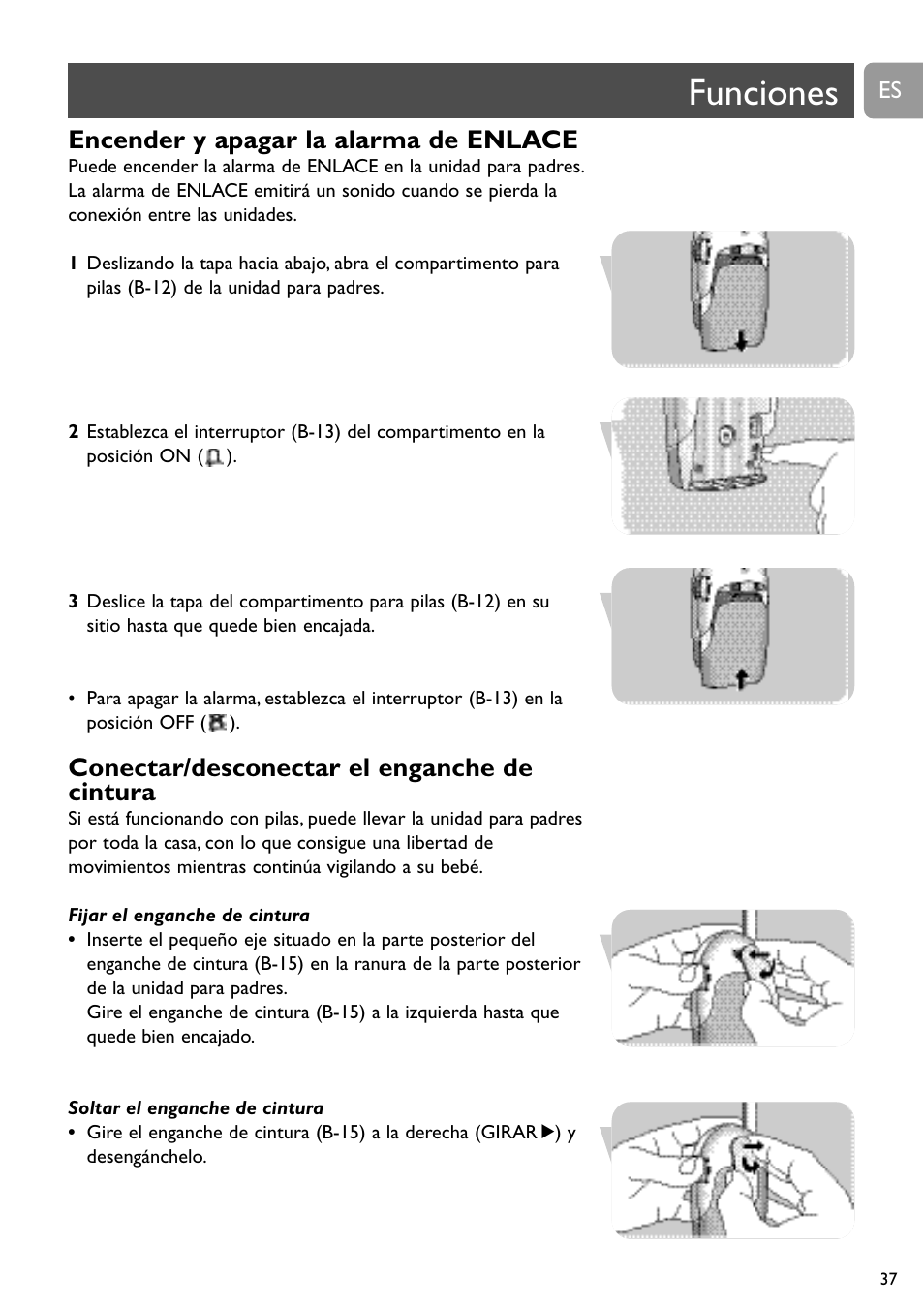 Funciones

ES

Encender y apagar la alarma de ENLACE
Puede encender la alarma de ENLACE en la unidad para padres. La alarma de ENLACE emitirá un sonido cuando se pierda la conexión entre las unidades.

1 Deslizando la tapa hacia abajo, abra el compartimento para pilas (B-12) de la unidad para padres.

2 Establezca el interruptor (B-13) del compartimento en la posición ON ( ).

3 Deslice la tapa del compartimento para pilas (B-12) en su sitio hasta que quede bien encajada.

• Para apagar la alarma, establezca el interruptor (B-13) en la posición OFF ( ).

Conectar/desconectar el enganche de cintura
Si está funcionando con pilas, puede llevar la unidad para padres por toda la casa, con lo que consigue una libertad de movimientos mientras continúa vigilando a su bebé.

Fijar el enganche de cintura
• Inserte el pequeño eje situado en la parte posterior del enganche de cintura (B-15) en la ranura de la parte posterior de la unidad para padres.
Gire el enganche de cintura (B-15) a la izquierda hasta que quede bien encajado.

Soltar el enganche de cintura
• Gire el enganche de cintura (B-15) a la derecha (GIRAR ▶) y desengánchelo.

37